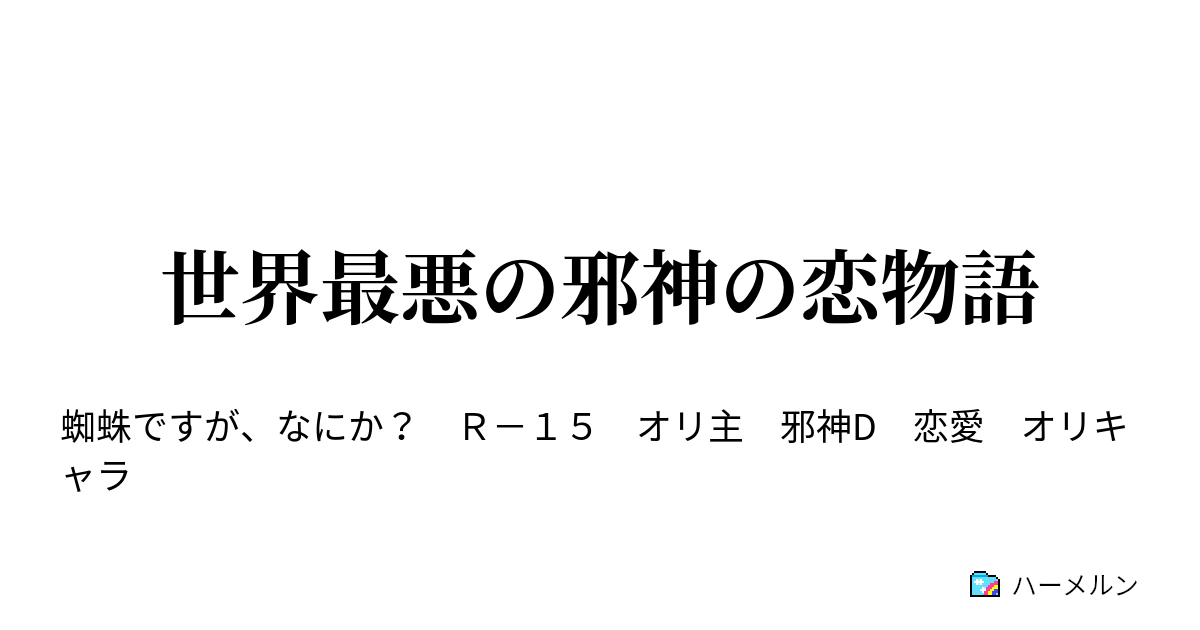 世界最悪の邪神の恋物語

蜘蛛ですが、なにか？　Ｒ－１５　オリ主　邪神D　恋愛　オリキャラ

ハーメルン